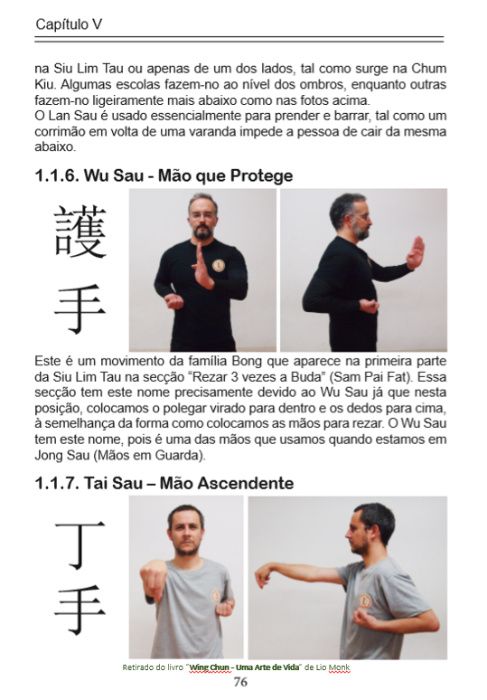 Capítulo V

na Siu Lim Tau ou apenas de um dos lados, tal como surge na Chum Kiu. Algumas escolas fazem-no ao nível dos ombros, enquanto outras fazem-no ligeiramente mais abaixo como nas fotos acima.
O Lan Sau é usado essencialmente para prender e barrar, tal como um corrimão em volta de uma varanda impede a pessoa de cair da mesma abaixo.

1.1.6. Wu Sau - Mão que Protege

護
手

Este é um movimento da família Bong que aparece na primeira parte da Siu Lim Tau na secção "Rezar 3 vezes a Buda" (Sam Pai Fat). Essa secção tem este nome precisamente devido ao Wu Sau já que nesta posição, colocamos o polegar virado para dentro e os dedos para cima, à semelhança da forma como colocamos as mãos para rezar. O Wu Sau tem este nome, pois é uma das mãos que usamos quando estamos em Jong Sau (Mãos em Guarda).

1.1.7. Tai Sau – Mão Ascendente

丁
手

Retirado do livro "Wing Chun - Uma Arte de Vida" de Lio Monk

76